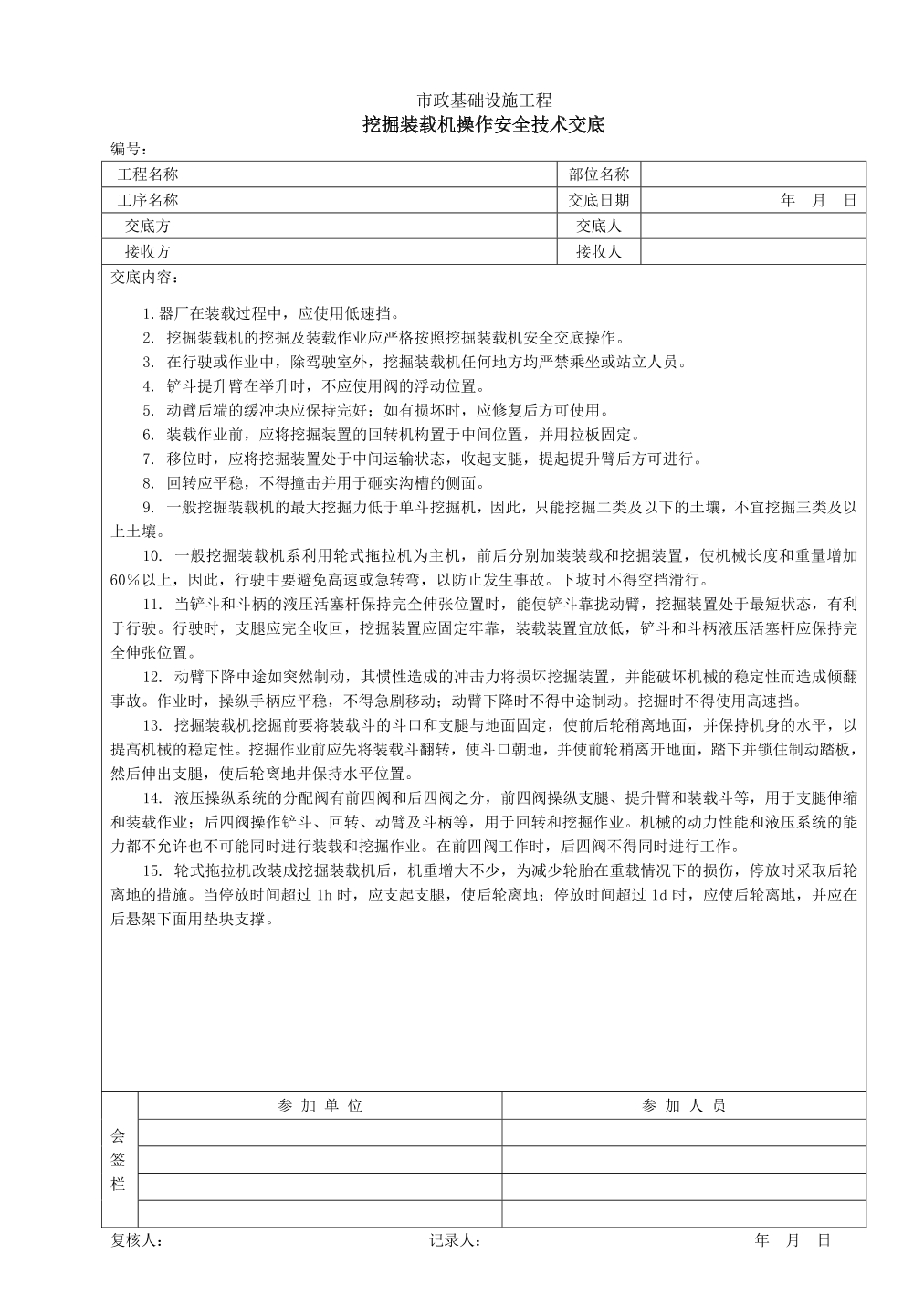 市政基础设施工程

挖掘装载机操作安全技术交底

编号：

| 工程名称 |  | 部位名称 |  |
|---|---|---|---|
| 工序名称 |  | 交底日期 | 年 月 日 |
| 交底方 |  | 交底人 |  |
| 接收方 |  | 接收人 |  |

交底内容：

1.器厂在装载过程中，应使用低速挡。

2. 挖掘装载机的挖掘及装载作业应严格按照挖掘装载机安全交底操作。

3. 在行驶或作业中，除驾驶室外，挖掘装载机任何地方均严禁乘坐或站立人员。

4. 铲斗提升臂在举升时，不应使用阀的浮动位置。

5. 动臂后端的缓冲块应保持完好；如有损坏时，应修复后方可使用。

6. 装载作业前，应将挖掘装置的回转机构置于中间位置，并用拉板固定。

7. 移位时，应将挖掘装置处于中间运输状态，收起支腿，提起提升臂后方可进行。

8. 回转应平稳，不得撞击并用于砸实沟槽的侧面。

9. 一般挖掘装载机的最大挖掘力低于单斗挖掘机，因此，只能挖掘二类及以下的土壤，不宜挖掘三类及以上土壤。

10. 一般挖掘装载机系利用轮式拖拉机为主机，前后分别加装装载和挖掘装置，使机械长度和重量增加60%以上，因此，行驶中要避免高速或急转弯，以防止发生事故。下坡时不得空挡滑行。

11. 当铲斗和斗柄的液压活塞杆保持完全伸张位置时，能使铲斗靠拢动臂，挖掘装置处于最短状态，有利于行驶。行驶时，支腿应完全收回，挖掘装置应固定牢靠，装载装置宜放低，铲斗和斗柄液压活塞杆应保持完全伸张位置。

12. 动臂下降中途如突然制动，其惯性造成的冲击力将损坏挖掘装置，并能破坏机械的稳定性而造成倾翻事故。作业时，操纵手柄应平稳，不得急剧移动；动臂下降时不得中途制动。挖掘时不得使用高速挡。

13. 挖掘装载机挖掘前要将装载斗的斗口和支腿与地面固定，使前后轮稍离地面，并保持机身的水平，以提高机械的稳定性。挖掘作业前应先将装载斗翻转，使斗口朝地，并使前轮稍离开地面，踏下并锁住制动踏板，然后伸出支腿，使后轮离地并保持水平位置。

14. 液压操纵系统的分配阀有前四阀和后四阀之分，前四阀操纵支腿、提升臂和装载斗等，用于支腿伸缩和装载作业；后四阀操作铲斗、回转、动臂及斗柄等，用于回转和挖掘作业。机械的动力性能和液压系统的能力都不允许也不可能同时进行装载和挖掘作业。在前四阀工作时，后四阀不得同时进行工作。

15. 轮式拖拉机改装成挖掘装载机后，机重增大不少，为减少轮胎在重载情况下的损伤，停放时采取后轮离地的措施。当停放时间超过 1h 时，应支起支腿，使后轮离地；停放时间超过 1d 时，应使后轮离地，并应在后悬架下面用垫块支撑。

| 会签栏 | 参 加 单 位 | 参 加 人 员 |
|---|---|---|
| |  |  |
| |  |  |
| |  |  |
| |  |  |

复核人： 记录人： 年 月 日